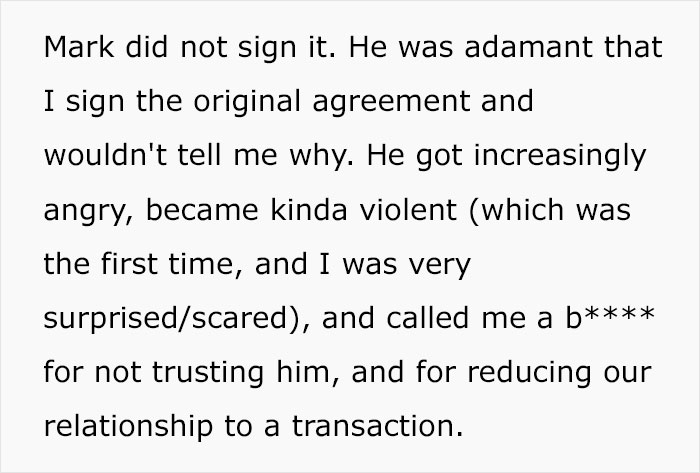 Mark did not sign it. He was adamant that I sign the original agreement and wouldn't tell me why. He got increasingly angry, became kinda violent (which was the first time, and I was very surprised/scared), and called me a b**** for not trusting him, and for reducing our relationship to a transaction.